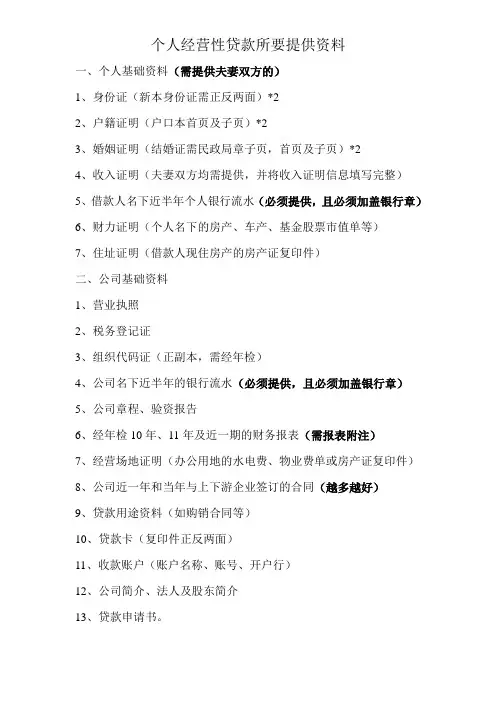 个人经营性贷款所要提供资料

一、个人基础资料（需提供夫妻双方的）

1、身份证（新本身份证需正反两面）*2

2、户籍证明（户口本首页及子页）*2

3、婚姻证明（结婚证需民政局章子页，首页及子页）*2

4、收入证明（夫妻双方均需提供，并将收入证明信息填写完整）

5、借款人名下近半年个人银行流水（必须提供，且必须加盖银行章）

6、财力证明（个人名下的房产、车产、基金股票市值单等）

7、住址证明（借款人现住房产的房产证复印件）

二、公司基础资料

1、营业执照

2、税务登记证

3、组织代码证（正副本，需经年检）

4、公司名下近半年的银行流水（必须提供，且必须加盖银行章）

5、公司章程、验资报告

6、经年检 10 年、11 年及近一期的财务报表（需报表附注）

7、经营场地证明（办公用地的水电费、物业费单或房产证复印件）

8、公司近一年和当年与上下游企业签订的合同（越多越好）

9、贷款用途资料（如购销合同等）

10、贷款卡（复印件正反两面）

11、收款账户（账户名称、账号、开户行）

12、公司简介、法人及股东简介

13、贷款申请书。